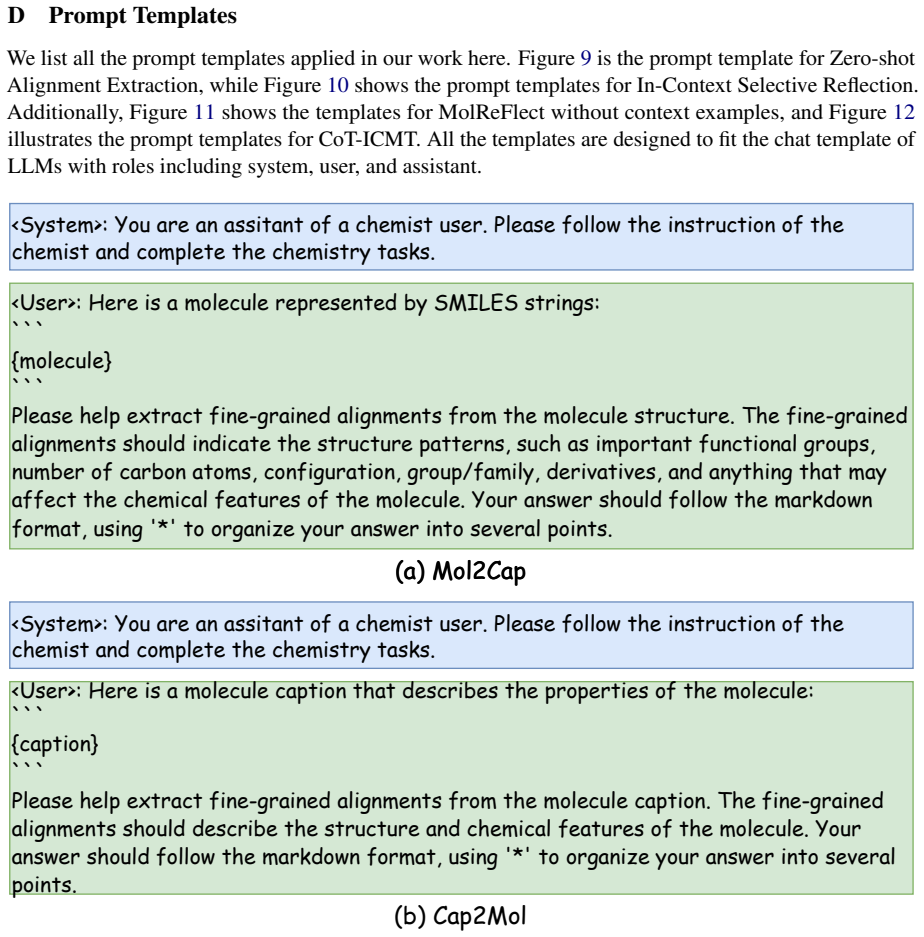 D Prompt Templates

We list all the prompt templates applied in our work here. Figure 9 is the prompt template for Zero-shot Alignment Extraction, while Figure 10 shows the prompt templates for In-Context Selective Reflection. Additionally, Figure 11 shows the templates for MolReFlect without context examples, and Figure 12 illustrates the prompt templates for CoT-ICMT. All the templates are designed to fit the chat template of LLMs with roles including system, user, and assistant.

<System>: You are an assitant of a chemist user. Please follow the instruction of the chemist and complete the chemistry tasks.

<User>: Here is a molecule represented by SMILES strings:
```
{molecule}
```
Please help extract fine-grained alignments from the molecule structure. The fine-grained alignments should indicate the structure patterns, such as important functional groups, number of carbon atoms, configuration, group/family, derivatives, and anything that may affect the chemical features of the molecule. Your answer should follow the markdown format, using '*' to organize your answer into several points.

(a) Mol2Cap

<System>: You are an assitant of a chemist user. Please follow the instruction of the chemist and complete the chemistry tasks.

<User>: Here is a molecule caption that describes the properties of the molecule:
```
{caption}
```
Please help extract fine-grained alignments from the molecule caption. The fine-grained alignments should describe the structure and chemical features of the molecule. Your answer should follow the markdown format, using '*' to organize your answer into several points.

(b) Cap2Mol